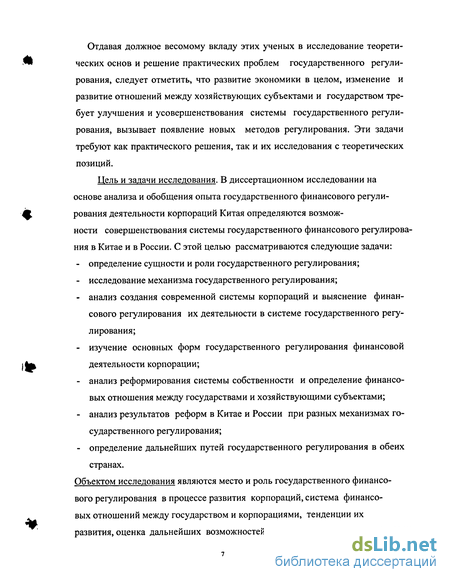 Отдавая должное весомому вкладу этих ученых в исследование теоретических основ и решение практических проблем государственного регулирования, следует отметить, что развитие экономики в целом, изменение и развитие отношений между хозяйствующих субъектами и государством требует улучшения и усовершенствования системы государственного регулирования, вызывает появление новых методов регулирования. Эти задачи требуют как практического решения, так и их исследования с теоретических позиций.

Цель и задачи исследования. В диссертационном исследовании на основе анализа и обобщения опыта государственного финансового регулирования деятельности корпораций Китая определяются возможности совершенствования системы государственного финансового регулирования в Китае и в России. С этой целью рассматриваются следующие задачи:

- определение сущности и роли государственного регулирования;
- исследование механизма государственного регулирования;
- анализ создания современной системы корпораций и выяснение финансового регулирования их деятельности в системе государственного регулирования;
- изучение основных форм государственного регулирования финансовой деятельности корпорации;
- анализ реформирования системы собственности и определение финансовых отношения между государствами и хозяйствующими субъектами;
- анализ результатов реформ в Китае и России при разных механизмах государственного регулирования;
- определение дальнейших путей государственного регулирования в обеих странах.

Объектом исследования являются место и роль государственного финансового регулирования в процессе развития корпораций, система финансовых отношений между государством и корпорациями, тенденции их развития, оценка дальнейших возможностей

7

dsLib.net
библиотека диссертаций